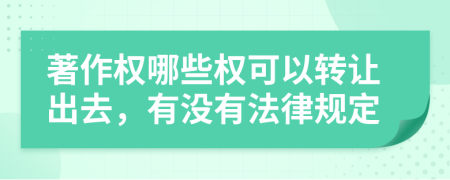 著作权哪些权可以转让出去，有没有法律规定